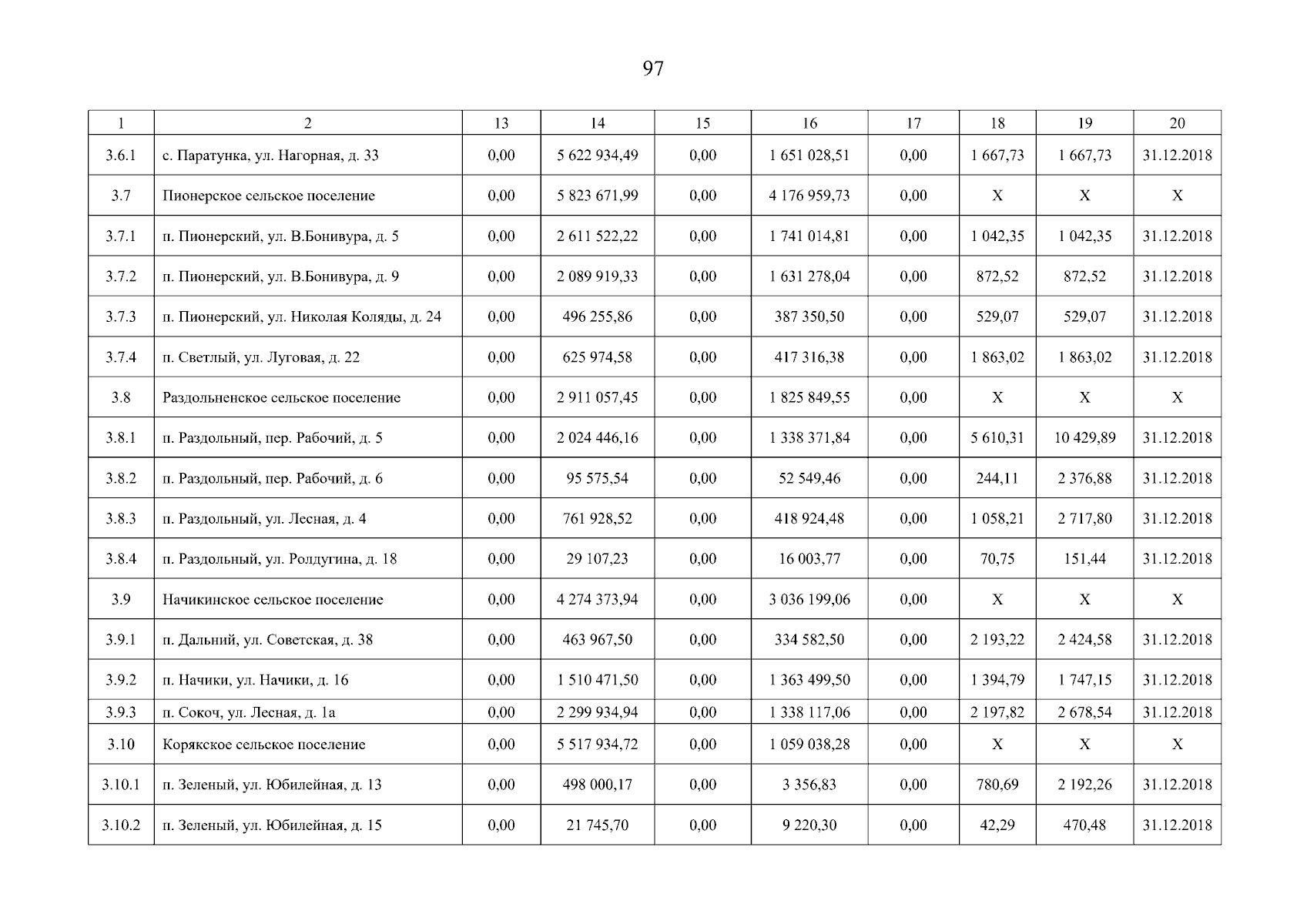 97

| 1 | 2 | 13 | 14 | 15 | 16 | 17 | 18 | 19 | 20 |
|---|---|---|---|---|---|---|---|---|---|
| 3.6.1 | с. Паратунка, ул. Нагорная, д. 33 | 0,00 | 5 622 934,49 | 0,00 | 1 651 028,51 | 0,00 | 1 667,73 | 1 667,73 | 31.12.2018 |
| 3.7 | Пионерское сельское поселение | 0,00 | 5 823 671,99 | 0,00 | 4 176 959,73 | 0,00 | X | X | X |
| 3.7.1 | п. Пионерский, ул. В.Бонивура, д. 5 | 0,00 | 2 611 522,22 | 0,00 | 1 741 014,81 | 0,00 | 1 042,35 | 1 042,35 | 31.12.2018 |
| 3.7.2 | п. Пионерский, ул. В.Бонивура, д. 9 | 0,00 | 2 089 919,33 | 0,00 | 1 631 278,04 | 0,00 | 872,52 | 872,52 | 31.12.2018 |
| 3.7.3 | п. Пионерский, ул. Николая Коляды, д. 24 | 0,00 | 496 255,86 | 0,00 | 387 350,50 | 0,00 | 529,07 | 529,07 | 31.12.2018 |
| 3.7.4 | п. Светлый, ул. Луговая, д. 22 | 0,00 | 625 974,58 | 0,00 | 417 316,38 | 0,00 | 1 863,02 | 1 863,02 | 31.12.2018 |
| 3.8 | Раздольненское сельское поселение | 0,00 | 2 911 057,45 | 0,00 | 1 825 849,55 | 0,00 | X | X | X |
| 3.8.1 | п. Раздольный, пер. Рабочий, д. 5 | 0,00 | 2 024 446,16 | 0,00 | 1 338 371,84 | 0,00 | 5 610,31 | 10 429,89 | 31.12.2018 |
| 3.8.2 | п. Раздольный, пер. Рабочий, д. 6 | 0,00 | 95 575,54 | 0,00 | 52 549,46 | 0,00 | 244,11 | 2 376,88 | 31.12.2018 |
| 3.8.3 | п. Раздольный, ул. Лесная, д. 4 | 0,00 | 761 928,52 | 0,00 | 418 924,48 | 0,00 | 1 058,21 | 2 717,80 | 31.12.2018 |
| 3.8.4 | п. Раздольный, ул. Ролдугина, д. 18 | 0,00 | 29 107,23 | 0,00 | 16 003,77 | 0,00 | 70,75 | 151,44 | 31.12.2018 |
| 3.9 | Начикинское сельское поселение | 0,00 | 4 274 373,94 | 0,00 | 3 036 199,06 | 0,00 | X | X | X |
| 3.9.1 | п. Дальний, ул. Советская, д. 38 | 0,00 | 463 967,50 | 0,00 | 334 582,50 | 0,00 | 2 193,22 | 2 424,58 | 31.12.2018 |
| 3.9.2 | п. Начики, ул. Начики, д. 16 | 0,00 | 1 510 471,50 | 0,00 | 1 363 499,50 | 0,00 | 1 394,79 | 1 747,15 | 31.12.2018 |
| 3.9.3 | п. Сокоч, ул. Лесная, д. 1а | 0,00 | 2 299 934,94 | 0,00 | 1 338 117,06 | 0,00 | 2 197,82 | 2 678,54 | 31.12.2018 |
| 3.10 | Корякское сельское поселение | 0,00 | 5 517 934,72 | 0,00 | 1 059 038,28 | 0,00 | X | X | X |
| 3.10.1 | п. Зеленый, ул. Юбилейная, д. 13 | 0,00 | 498 000,17 | 0,00 | 3 356,83 | 0,00 | 780,69 | 2 192,26 | 31.12.2018 |
| 3.10.2 | п. Зеленый, ул. Юбилейная, д. 15 | 0,00 | 21 745,70 | 0,00 | 9 220,30 | 0,00 | 42,29 | 470,48 | 31.12.2018 |